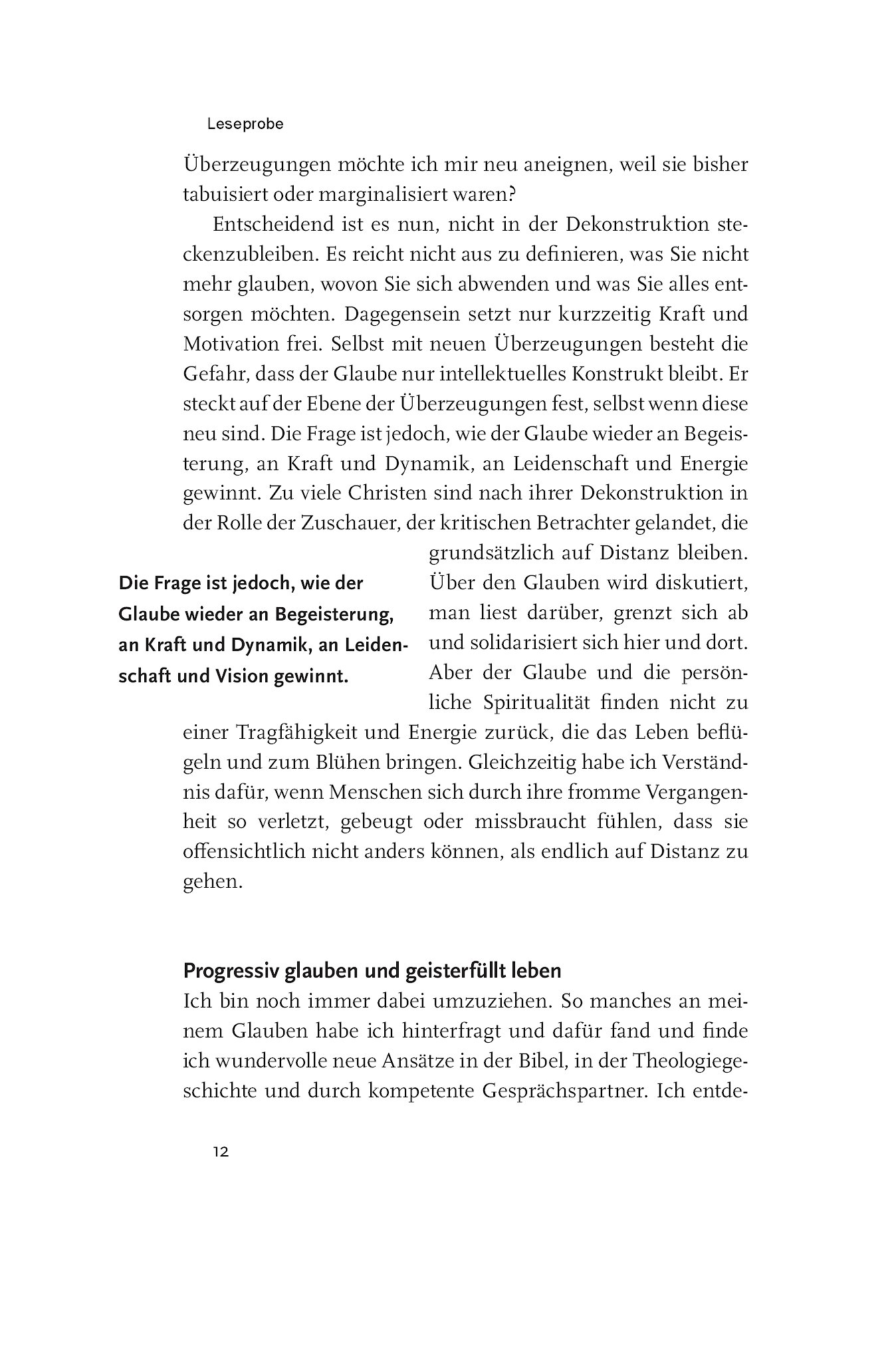 Leseprobe

Überzeugungen möchte ich mir neu aneignen, weil sie bisher tabuisiert oder marginalisiert waren?

Entscheidend ist es nun, nicht in der Dekonstruktion steckenzubleiben. Es reicht nicht aus zu definieren, was Sie nicht mehr glauben, wovon Sie sich abwenden und was Sie alles entsorgen möchten. Dagegensein setzt nur kurzzeitig Kraft und Motivation frei. Selbst mit neuen Überzeugungen besteht die Gefahr, dass der Glaube nur intellektuelles Konstrukt bleibt. Er steckt auf der Ebene der Überzeugungen fest, selbst wenn diese neu sind. Die Frage ist jedoch, wie der Glaube wieder an Begeisterung, an Kraft und Dynamik, an Leidenschaft und Energie gewinnt. Zu viele Christen sind nach ihrer Dekonstruktion in der Rolle der Zuschauer, der kritischen Betrachter gelandet, die grundsätzlich auf Distanz bleiben. Über den Glauben wird diskutiert, man liest darüber, grenzt sich ab und solidarisiert sich hier und dort. Aber der Glaube und die persönliche Spiritualität finden nicht zu einer Tragfähigkeit und Energie zurück, die das Leben beflügeln und zum Blühen bringen. Gleichzeitig habe ich Verständnis dafür, wenn Menschen sich durch ihre fromme Vergangenheit so verletzt, gebeugt oder missbraucht fühlen, dass sie offensichtlich nicht anders können, als endlich auf Distanz zu gehen.

Die Frage ist jedoch, wie der Glaube wieder an Begeisterung, an Kraft und Dynamik, an Leidenschaft und Vision gewinnt.

Progressiv glauben und geisterfüllt leben

Ich bin noch immer dabei umzuziehen. So manches an meinem Glauben habe ich hinterfragt und dafür fand und finde ich wundervolle neue Ansätze in der Bibel, in der Theologiegeschichte und durch kompetente Gesprächspartner. Ich entde-

12